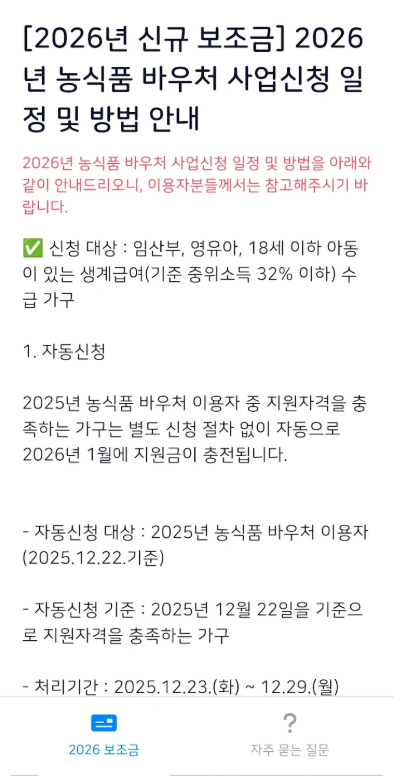 [2026년 신규 보조금] 2026년 농식품 바우처 사업신청 일정 및 방법 안내

2026년 농식품 바우처 사업신청 일정 및 방법을 아래와 같이 안내드리오니, 이용자분들께서는 참고해주시기 바랍니다.

✅ 신청 대상 : 임산부, 영유아, 18세 이하 아동이 있는 생계급여(기준 중위소득 32% 이하) 수급 가구

1. 자동신청

2025년 농식품 바우처 이용자 중 지원자격을 충족하는 가구는 별도 신청 절차 없이 자동으로 2026년 1월에 지원금이 충전됩니다.

- 자동신청 대상 : 2025년 농식품 바우처 이용자 (2025.12.22.기준)

- 자동신청 기준 : 2025년 12월 22일을 기준으로 지원자격을 충족하는 가구

- 처리기간 : 2025.12.23.(화) ~ 12.29.(월)

2026 보조금

?

자주 묻는 질문